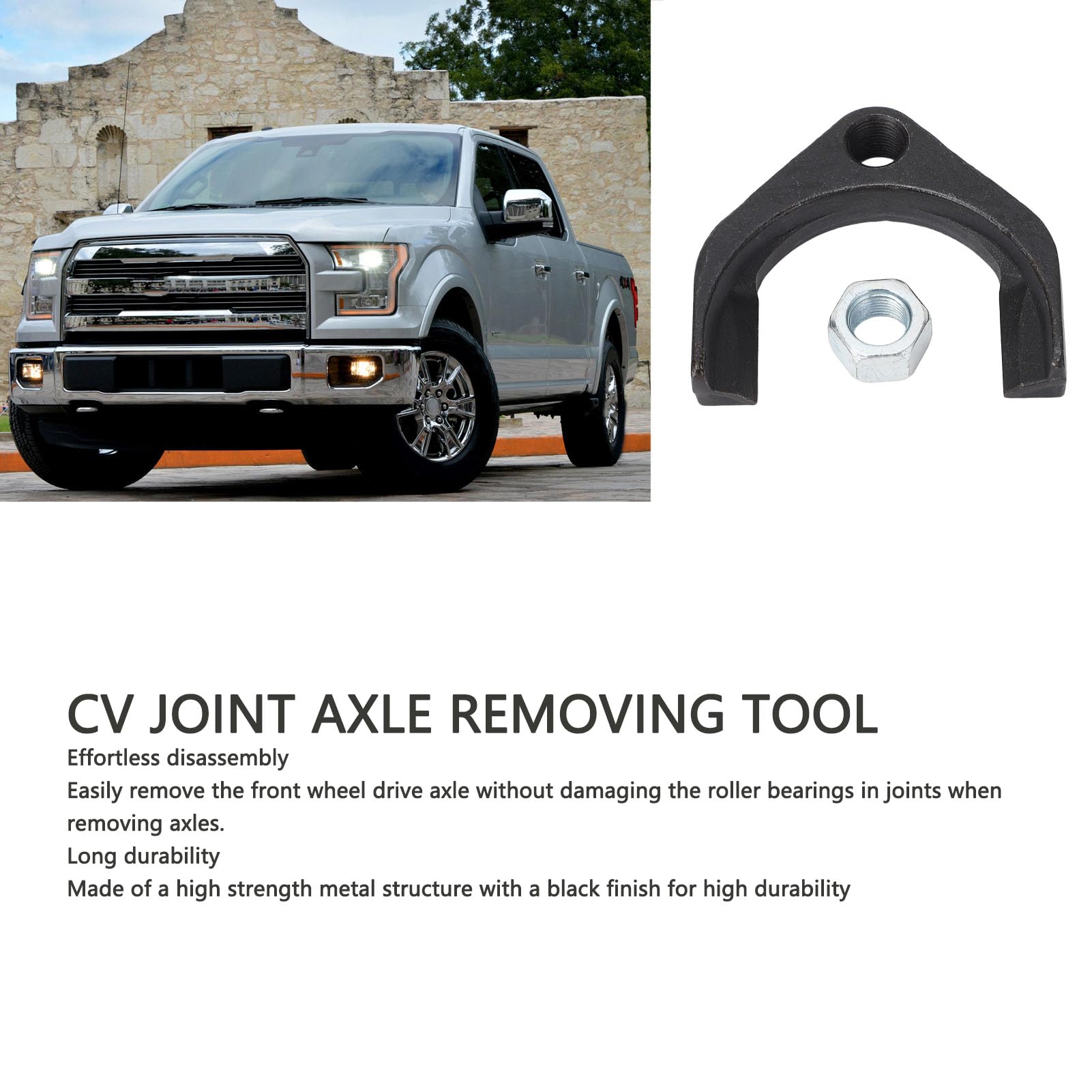 CV JOINT AXLE REMOVING TOOL

Effortless disassembly

Easily remove the front wheel drive axle without damaging the roller bearings in joints when removing axles.

Long durability

Made of a high strength metal structure with a black finish for high durability